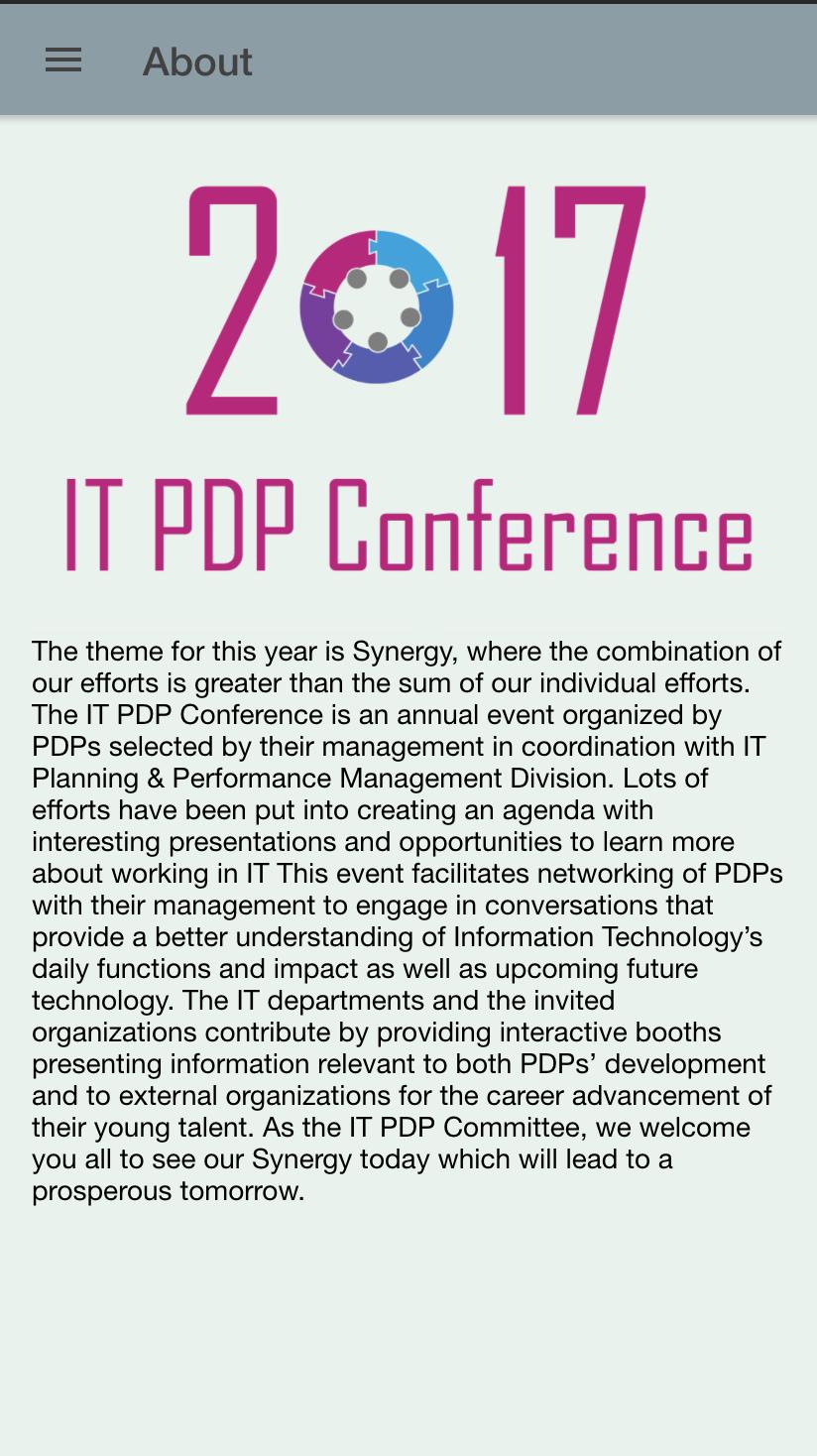 About

2017

IT PDP Conference

The theme for this year is Synergy, where the combination of our efforts is greater than the sum of our individual efforts. The IT PDP Conference is an annual event organized by PDPs selected by their management in coordination with IT Planning & Performance Management Division. Lots of efforts have been put into creating an agenda with interesting presentations and opportunities to learn more about working in IT This event facilitates networking of PDPs with their management to engage in conversations that provide a better understanding of Information Technology's daily functions and impact as well as upcoming future technology. The IT departments and the invited organizations contribute by providing interactive booths presenting information relevant to both PDPs' development and to external organizations for the career advancement of their young talent. As the IT PDP Committee, we welcome you all to see our Synergy today which will lead to a prosperous tomorrow.